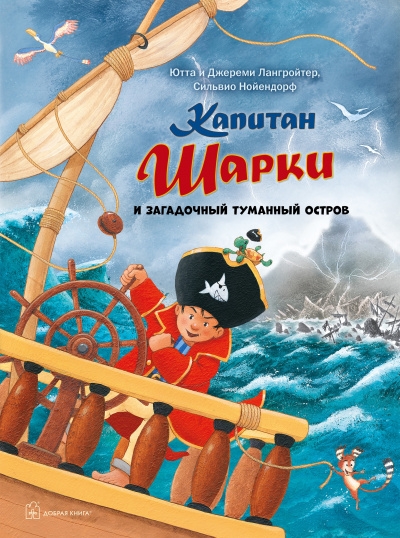 Ютта и Джереми Лангройтер, Сильвио Нойендорф

Капитан
Шарки

И ЗАГАДОЧНЫЙ ТУМАННЫЙ ОСТРОВ

ДОБРАЯ КНИГА